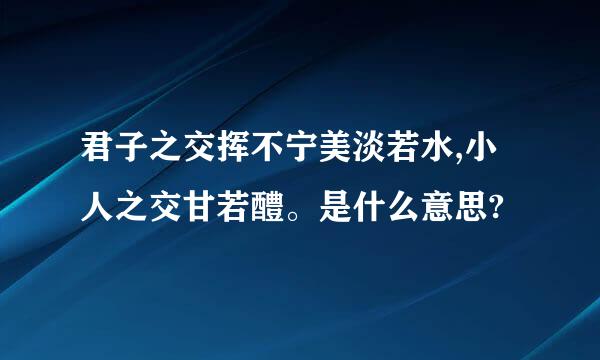 君子之交挥不宁美淡若水,小人之交甘若醴。是什么意思?